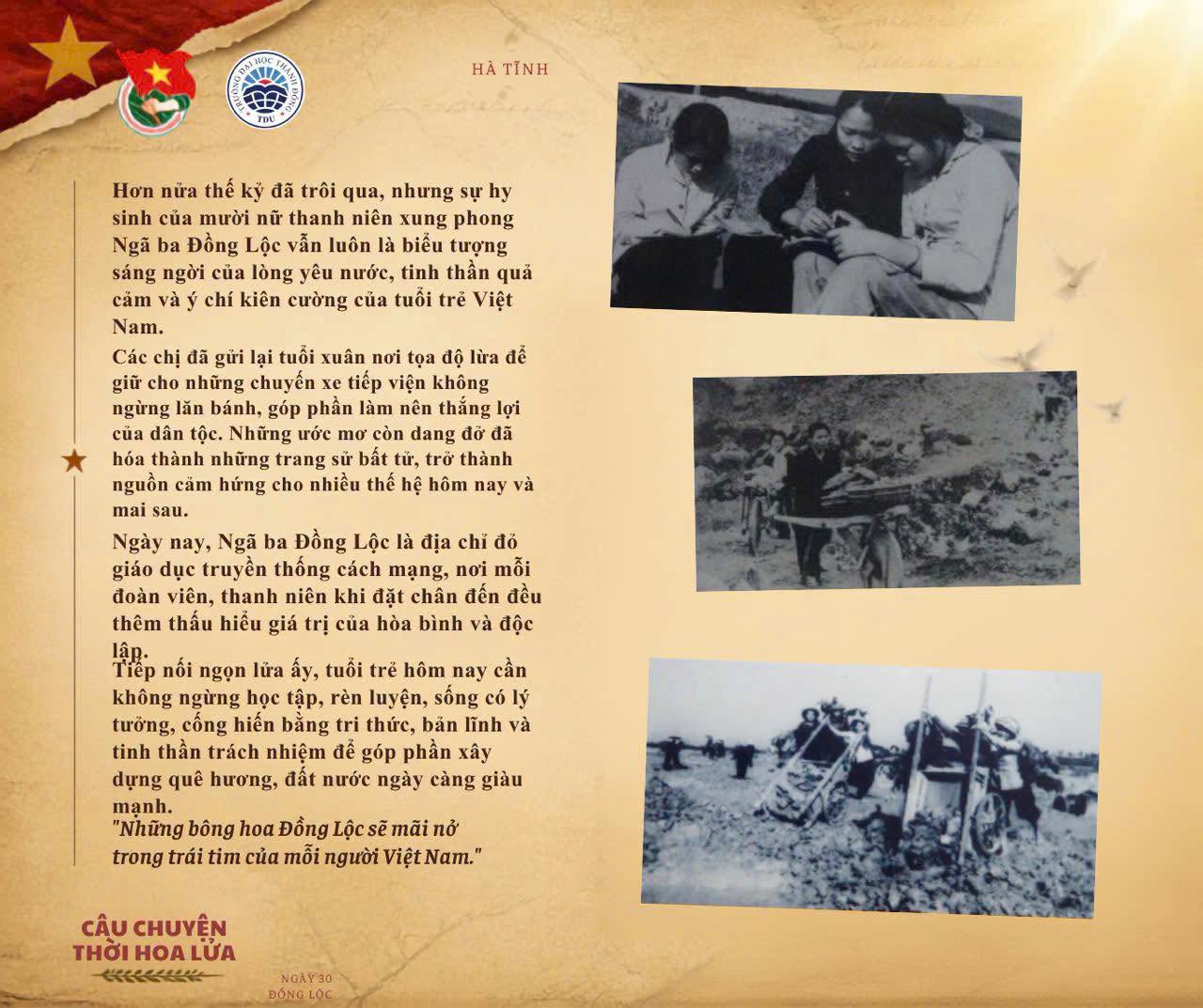 TRƯỜNG ĐẠI HỌC THÀNH ĐÔNG
TDU

HÀ TĨNH

Hơn nửa thế kỷ đã trôi qua, nhưng sự hy sinh của mười nữ thanh niên xung phong Ngã ba Đồng Lộc vẫn luôn là biểu tượng sáng ngời của lòng yêu nước, tinh thần quả cảm và ý chí kiên cường của tuổi trẻ Việt Nam.

Các chị đã gửi lại tuổi xuân nơi tọa độ lửa để giữ cho những chuyến xe tiếp viện không ngừng lăn bánh, góp phần làm nên thắng lợi của dân tộc. Những ước mơ còn dang dở đã hóa thành những trang sử bất tử, trở thành nguồn cảm hứng cho nhiều thế hệ hôm nay và mai sau.

Ngày nay, Ngã ba Đồng Lộc là địa chỉ đỏ giáo dục truyền thống cách mạng, nơi mỗi đoàn viên, thanh niên khi đặt chân đến đều thêm thấu hiểu giá trị của hòa bình và độc lập.

Tiếp nối ngọn lửa ấy, tuổi trẻ hôm nay cần không ngừng học tập, rèn luyện, sống có lý tưởng, cống hiến bằng tri thức, bản lĩnh và tinh thần trách nhiệm để góp phần xây dựng quê hương, đất nước ngày càng giàu mạnh.

"Những bông hoa Đồng Lộc sẽ mãi nở trong trái tim của mỗi người Việt Nam."

CÂU CHUYỆN THỜI HOA LỬA

NGÀY 30
ĐỒNG LỘC